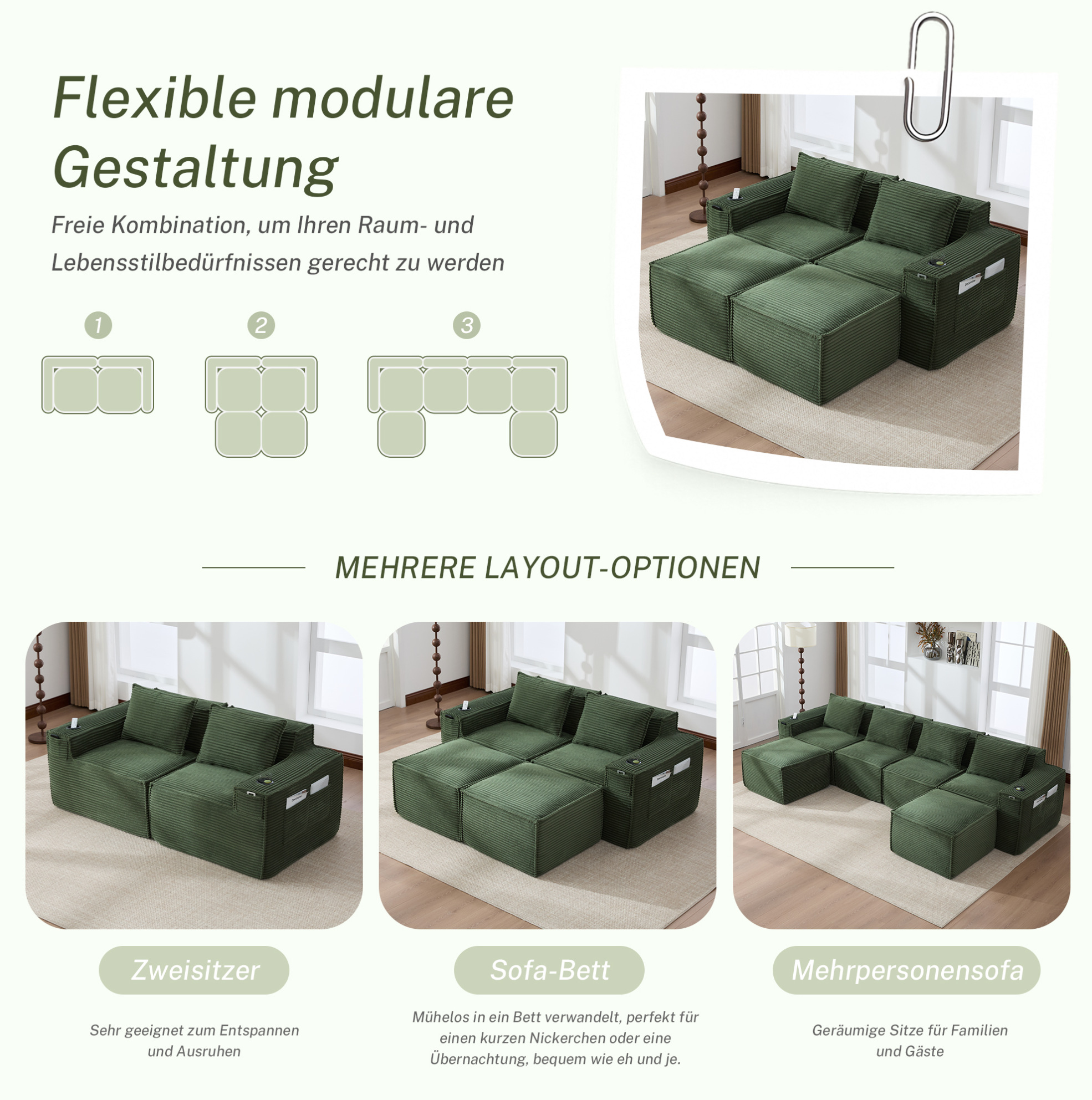 Flexible modulare Gestaltung

Freie Kombination, um Ihren Raum- und Lebensstilbedürfnissen gerecht zu werden

1

2

3

MEHRERE LAYOUT-OPTIONEN

Zweisitzer

Sehr geeignet zum Entspannen und Ausruhen

Sofa-Bett

Mühelos in ein Bett verwandelt, perfekt für einen kurzen Nickerchen oder eine Übernachtung, bequem wie eh und je.

Mehrpersonensofa

Geräumige Sitze für Familien und Gäste